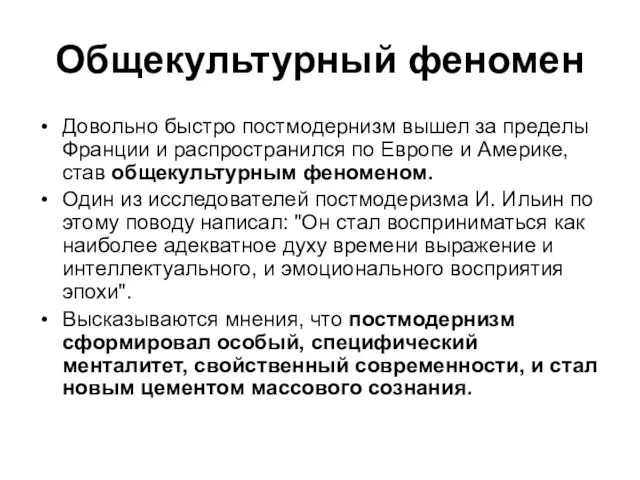 Общекультурный феномен

• Довольно быстро постмодернизм вышел за пределы Франции и распространился по Европе и Америке, став общекультурным феноменом.

• Один из исследователей постмодеризма И. Ильин по этому поводу написал: "Он стал восприниматься как наиболее адекватное духу времени выражение и интеллектуального, и эмоционального восприятия эпохи".

• Высказываются мнения, что постмодернизм сформировал особый, специфический менталитет, свойственный современности, и стал новым цементом массового сознания.